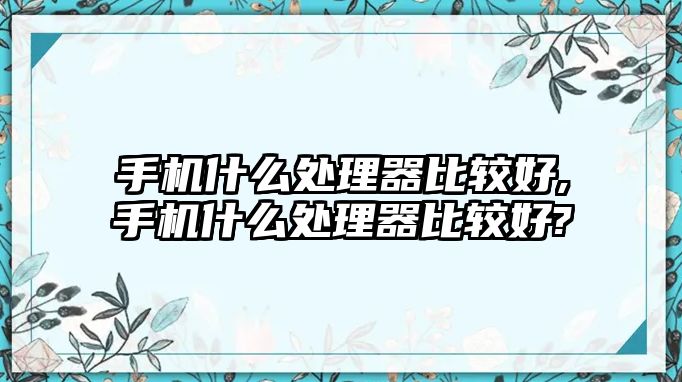 手机什么处理器比较好,
手机什么处理器比较好?